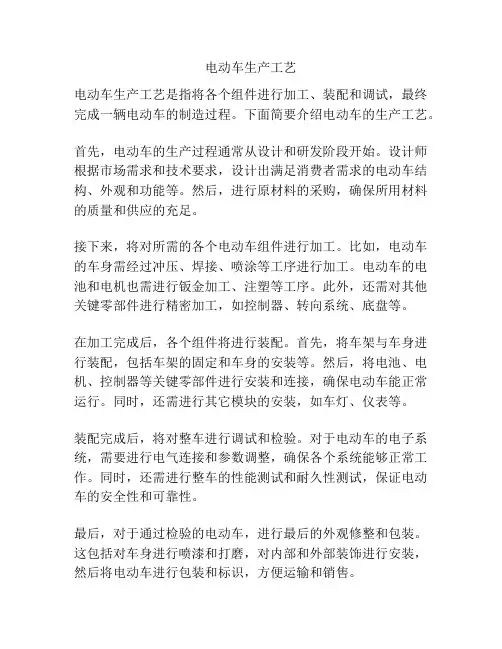 电动车生产工艺

电动车生产工艺是指将各个组件进行加工、装配和调试，最终完成一辆电动车的制造过程。下面简要介绍电动车的生产工艺。

首先，电动车的生产过程通常从设计和研发阶段开始。设计师根据市场需求和技术要求，设计出满足消费者需求的电动车结构、外观和功能等。然后，进行原材料的采购，确保所用材料的质量和供应的充足。

接下来，将对所需的各个电动车组件进行加工。比如，电动车的车身需经过冲压、焊接、喷涂等工序进行加工。电动车的电池和电机也需进行钣金加工、注塑等工序。此外，还需对其他关键零部件进行精密加工，如控制器、转向系统、底盘等。

在加工完成后，各个组件将进行装配。首先，将车架与车身进行装配，包括车架的固定和车身的安装等。然后，将电池、电机、控制器等关键零部件进行安装和连接，确保电动车能正常运行。同时，还需进行其它模块的安装，如车灯、仪表等。

装配完成后，将对整车进行调试和检验。对于电动车的电子系统，需要进行电气连接和参数调整，确保各个系统能够正常工作。同时，还需进行整车的性能测试和耐久性测试，保证电动车的安全性和可靠性。

最后，对于通过检验的电动车，进行最后的外观修整和包装。这包括对车身进行喷漆和打磨，对内部和外部装饰进行安装，然后将电动车进行包装和标识，方便运输和销售。